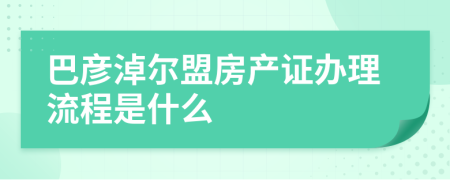 巴彦淖尔盟房产证办理流程是什么